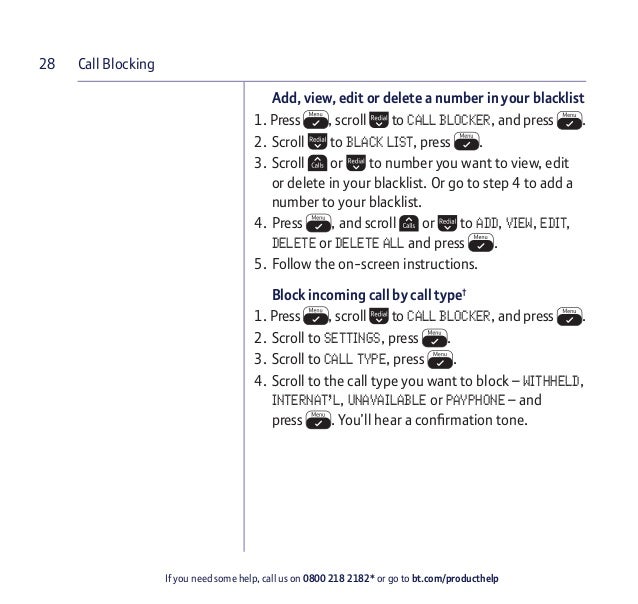 28 Call Blocking

Add, view, edit or delete a number in your blacklist

1. Press Menu, scroll Redial to CALL BLOCKER, and press Menu.
2. Scroll Redial to BLACK LIST, press Menu.
3. Scroll Calls or Redial to number you want to view, edit or delete in your blacklist. Or go to step 4 to add a number to your blacklist.
4. Press Menu, and scroll Calls or Redial to ADD, VIEW, EDIT, DELETE or DELETE ALL and press Menu.
5. Follow the on-screen instructions.

Block incoming call by call type†

1. Press Menu, scroll Redial to CALL BLOCKER, and press Menu.
2. Scroll to SETTINGS, press Menu.
3. Scroll to CALL TYPE, press Menu.
4. Scroll to the call type you want to block – WITHHELD, INTERNAT'L, UNAVAILABLE or PAYPHONE – and press Menu. You'll hear a confirmation tone.

If you need some help, call us on 0800 218 2182* or go to bt.com/producthelp